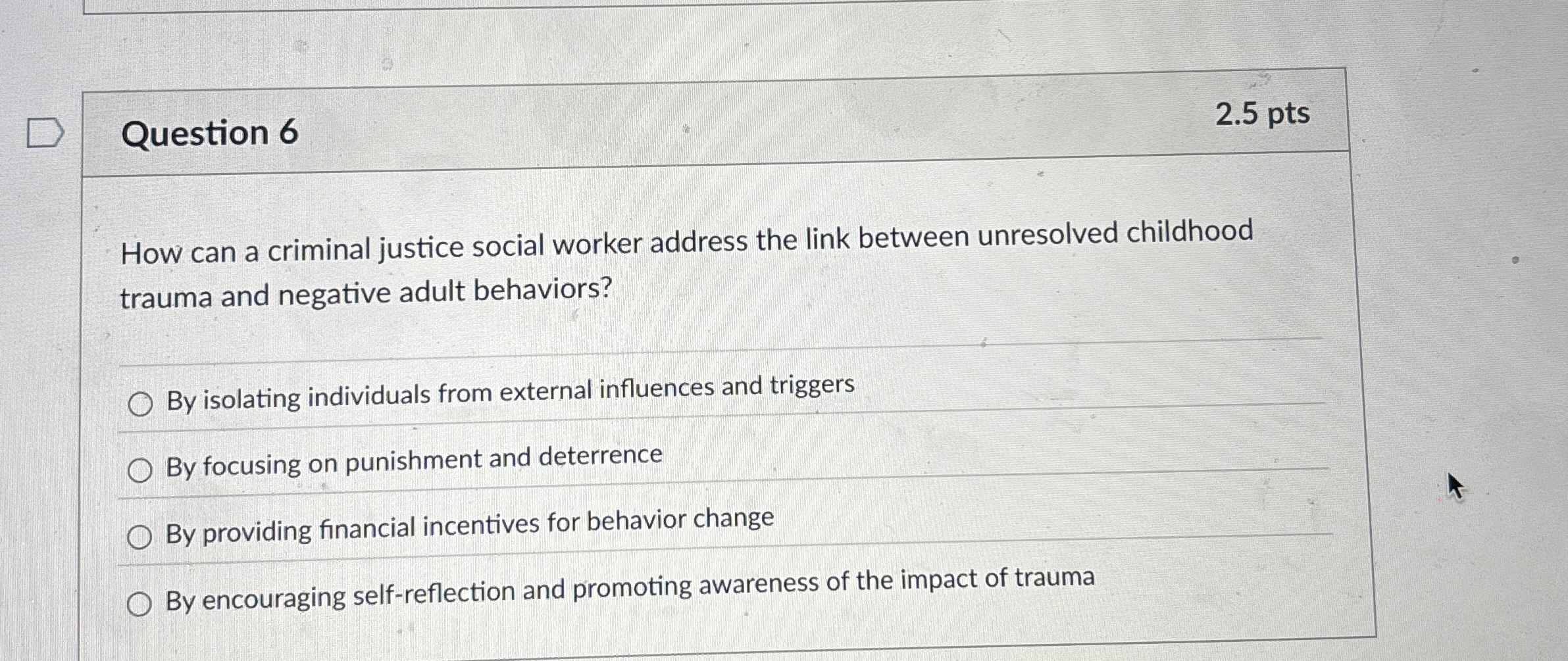 Question 6

2.5 pts

How can a criminal justice social worker address the link between unresolved childhood trauma and negative adult behaviors?

By isolating individuals from external influences and triggers

By focusing on punishment and deterrence

By providing financial incentives for behavior change

By encouraging self-reflection and promoting awareness of the impact of trauma